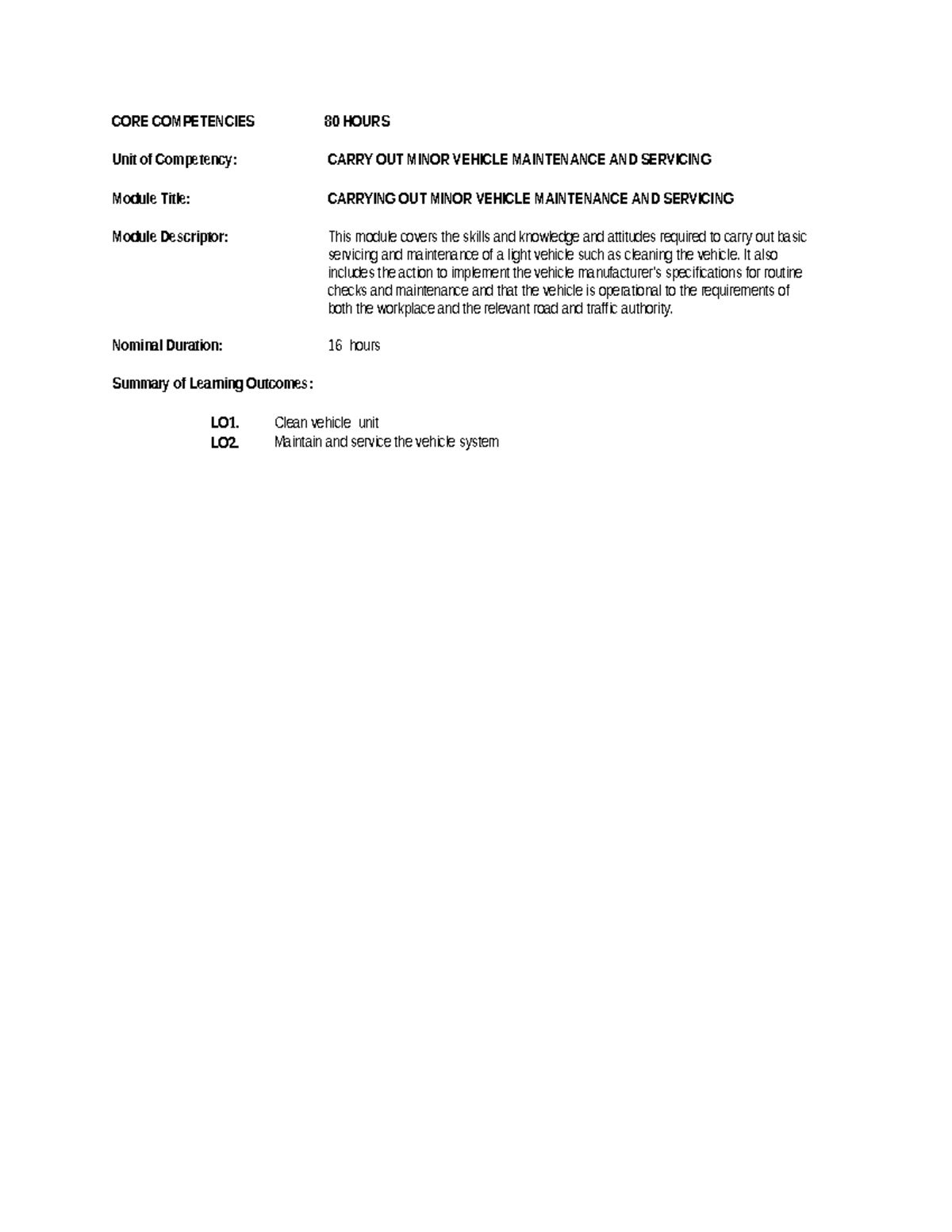 CORE COMPETENCIES 80 HOURS

Unit of Competency: CARRY OUT MINOR VEHICLE MAINTENANCE AND SERVICING

Module Title: CARRYING OUT MINOR VEHICLE MAINTENANCE AND SERVICING

Module Descriptor: This module covers the skills and knowledge and attitudes required to carry out basic servicing and maintenance of a light vehicle such as cleaning the vehicle. It also includes the action to implement the vehicle manufacturer's specifications for routine checks and maintenance and that the vehicle is operational to the requirements of both the workplace and the relevant road and traffic authority.

Nominal Duration: 16 hours

Summary of Learning Outcomes:

LO1. Clean vehicle unit
LO2. Maintain and service the vehicle system